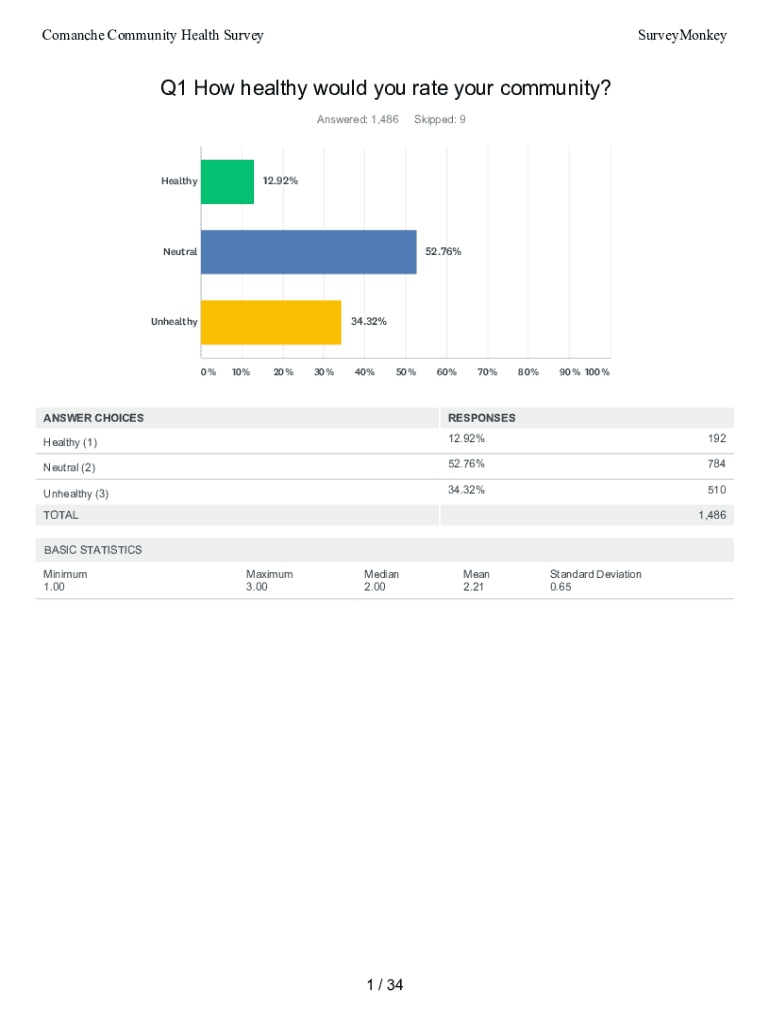 Comanche Community Health Survey

SurveyMonkey

Q1 How healthy would you rate your community?

Answered: 1,486 Skipped: 9

Healthy 12.92%

Neutral 52.76%

Unhealthy 34.32%

0% 10% 20% 30% 40% 50% 60% 70% 80% 90% 100%

| ANSWER CHOICES | RESPONSES | |
|---|---|---|
| Healthy (1) | 12.92% | 192 |
| Neutral (2) | 52.76% | 784 |
| Unhealthy (3) | 34.32% | 510 |
| TOTAL | | 1,486 |

BASIC STATISTICS

| Minimum | Maximum | Median | Mean | Standard Deviation |
|---|---|---|---|---|
| 1.00 | 3.00 | 2.00 | 2.21 | 0.65 |

1 / 34